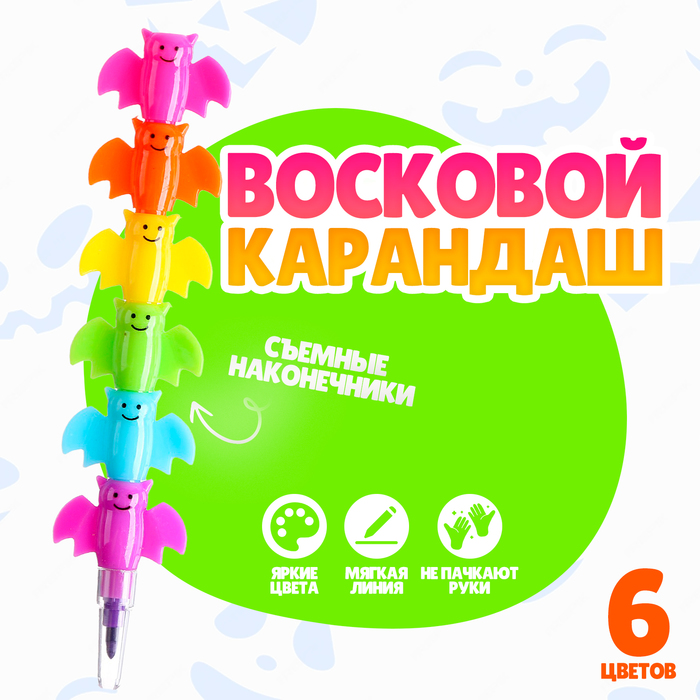 ВОСКОВОЙ КАРАНДАШ

СЪЕМНЫЕ НАКОНЕЧНИКИ

ЯРКИЕ ЦВЕТА

МЯГКАЯ ЛИНИЯ

НЕ ПАЧКАЮТ РУКИ

6 ЦВЕТОВ